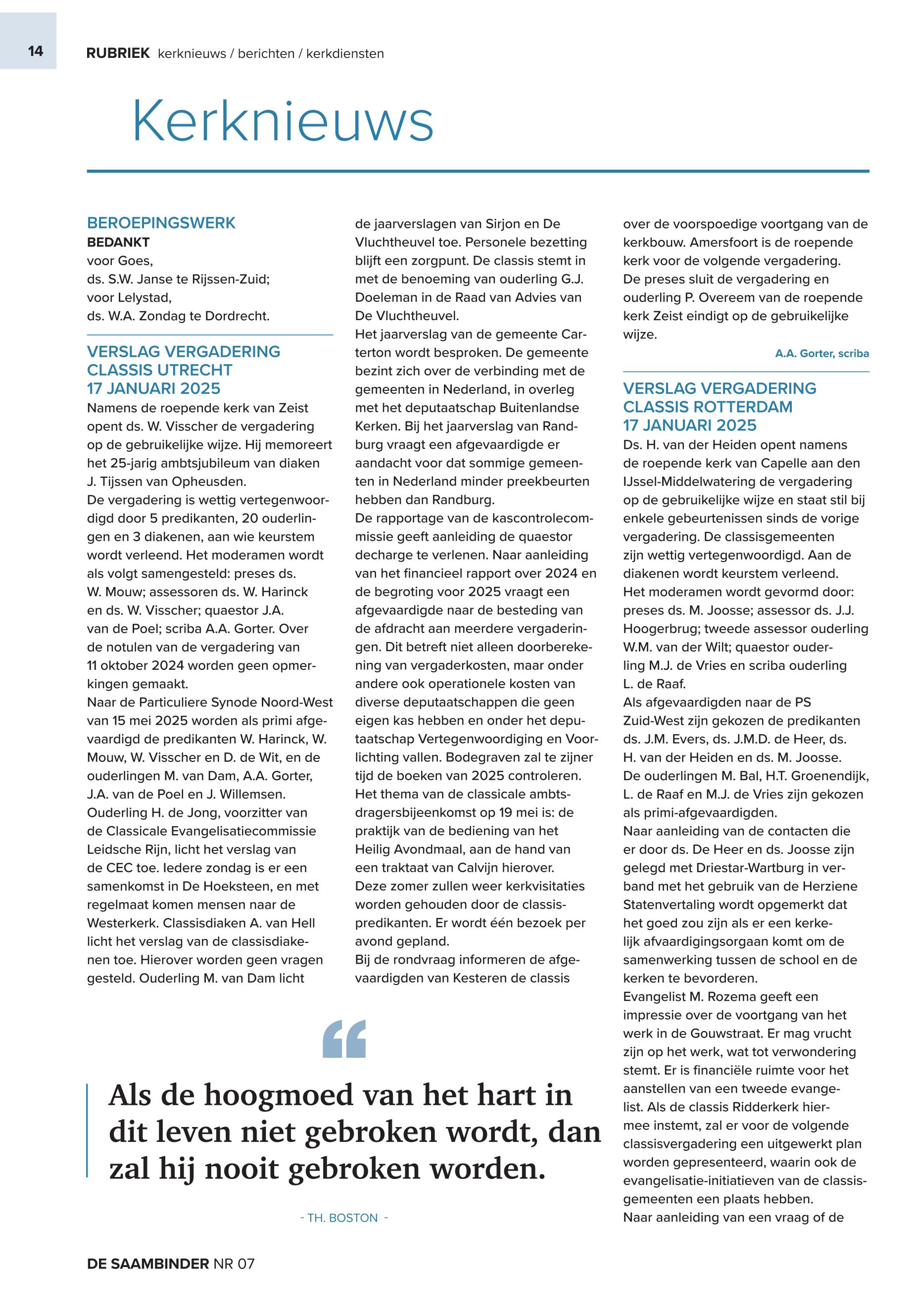 14

RUBRIEK kerknieuws / berichten / kerkdiensten

Kerknieuws

BEROEPINGSWERK
BEDANKT
voor Goes,
ds. S.W. Janse te Rijssen-Zuid;
voor Lelystad,
ds. W.A. Zondag te Dordrecht.

VERSLAG VERGADERING CLASSIS UTRECHT 17 JANUARI 2025
Namens de roepende kerk van Zeist opent ds. W. Visscher de vergadering op de gebruikelijke wijze. Hij memoreert het 25-jarig ambtsjubileum van diaken J. Tijssen van Opheusden.
De vergadering is wettig vertegenwoordigd door 5 predikanten, 20 ouderlingen en 3 diakenen, aan wie keurstem wordt verleend. Het moderamen wordt als volgt samengesteld: preses ds. W. Mouw; assessoren ds. W. Harinck en ds. W. Visscher; quaestor J.A. van de Poel; scriba A.A. Gorter. Over de notulen van de vergadering van 11 oktober 2024 worden geen opmerkingen gemaakt.
Naar de Particuliere Synode Noord-West van 15 mei 2025 worden als primi afgevaardigd de predikanten W. Harinck, W. Mouw, W. Visscher en D. de Wit, en de ouderlingen M. van Dam, A.A. Gorter, J.A. van de Poel en J. Willemsen.
Ouderling H. de Jong, voorzitter van de Classicale Evangelisatiecommissie Leidsche Rijn, licht het verslag van de CEC toe. Iedere zondag is er een samenkomst in De Hoeksteen, en met regelmaat komen mensen naar de Westerkerk. Classisdiaken A. van Hell licht het verslag van de classisdiakenen toe. Hierover worden geen vragen gesteld. Ouderling M. van Dam licht de jaarverslagen van Sirjon en De Vluchtheuvel toe. Personele bezetting blijft een zorgpunt. De classis stemt in met de benoeming van ouderling G.J. Doeleman in de Raad van Advies van De Vluchtheuvel.
Het jaarverslag van de gemeente Carterton wordt besproken. De gemeente bezint zich over de verbinding met de gemeenten in Nederland, in overleg met het deputaatschap Buitenlandse Kerken. Bij het jaarverslag van Randburg vraagt een afgevaardigde er aandacht voor dat sommige gemeenten in Nederland minder preekbeurten hebben dan Randburg.
De rapportage van de kascontrolecommissie geeft aanleiding de quaestor decharge te verlenen. Naar aanleiding van het financieel rapport over 2024 en de begroting voor 2025 vraagt een afgevaardigde naar de besteding van de afdracht aan meerdere vergaderingen. Dit betreft niet alleen doorberekening van vergaderkosten, maar onder andere ook operationele kosten van diverse deputaatschappen die geen eigen kas hebben en onder het deputaatschap Vertegenwoordiging en Voorlichting vallen. Bodegraven zal te zijner tijd de boeken van 2025 controleren.
Het thema van de classicale ambtsdragersbijeenkomst op 19 mei is: de praktijk van de bediening van het Heilig Avondmaal, aan de hand van een traktaat van Calvijn hierover.
Deze zomer zullen weer kerkvisitaties worden gehouden door de classispredikanten. Er wordt één bezoek per avond gepland.
Bij de rondvraag informeren de afgevaardigden van Kesteren de classis over de voorspoedige voortgang van de kerkbouw. Amersfoort is de roepende kerk voor de volgende vergadering.
De preses sluit de vergadering en ouderling P. Overeem van de roepende kerk Zeist eindigt op de gebruikelijke wijze.

A.A. Gorter, scriba

VERSLAG VERGADERING CLASSIS ROTTERDAM 17 JANUARI 2025
Ds. H. van der Heiden opent namens de roepende kerk van Capelle aan den IJssel-Middelwatering de vergadering op de gebruikelijke wijze en staat stil bij enkele gebeurtenissen sinds de vorige vergadering. De classisgemeenten zijn wettig vertegenwoordigd. Aan de diakenen wordt keurstem verleend.
Het moderamen wordt gevormd door: preses ds. M. Joosse; assessor ds. J.J. Hoogerbrug; tweede assessor ouderling W.M. van der Wilt; quaestor ouderling M.J. de Vries en scriba ouderling L. de Raaf.
Als afgevaardigden naar de PS Zuid-West zijn gekozen de predikanten ds. J.M. Evers, ds. J.M.D. de Heer, ds. H. van der Heiden en ds. M. Joosse.
De ouderlingen M. Bal, H.T. Groenendijk, L. de Raaf en M.J. de Vries zijn gekozen als primi-afgevaardigden.
Naar aanleiding van de contacten die er door ds. De Heer en ds. Joosse zijn gelegd met Driestar-Wartburg in verband met het gebruik van de Herziene Statenvertaling wordt opgemerkt dat het goed zou zijn als er een kerkelijk afvaardigingsorgaan komt om de samenwerking tussen de school en de kerken te bevorderen.
Evangelist M. Rozema geeft een impressie over de voortgang van het werk in de Gouwstraat. Er mag vrucht zijn op het werk, wat tot verwondering stemt. Er is financiële ruimte voor het aanstellen van een tweede evangelist. Als de classis Ridderkerk hiermee instemt, zal er voor de volgende classisvergadering een uitgewerkt plan worden gepresenteerd, waarin ook de evangelisatie-initiatieven van de classisgemeenten een plaats hebben.
Naar aanleiding van een vraag of de

“

Als de hoogmoed van het hart in dit leven niet gebroken wordt, dan zal hij nooit gebroken worden.

- TH. BOSTON -

DE SAAMBINDER NR 07